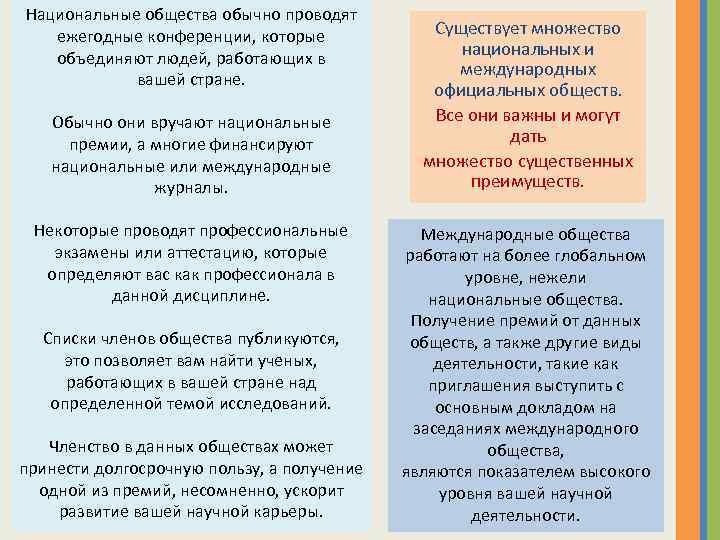 Национальные общества обычно проводят ежегодные конференции, которые объединяют людей, работающих в вашей стране.

Обычно они вручают национальные премии, а многие финансируют национальные или международные журналы.

Некоторые проводят профессиональные экзамены или аттестацию, которые определяют вас как профессионала в данной дисциплине.

Списки членов общества публикуются, это позволяет вам найти ученых, работающих в вашей стране над определенной темой исследований.

Членство в данных обществах может принести долгосрочную пользу, а получение одной из премий, несомненно, ускорит развитие вашей научной карьеры.

Существует множество национальных и международных официальных обществ.
Все они важны и могут дать
множество существенных преимуществ.

Международные общества работают на более глобальном уровне, нежели национальные общества.
Получение премий от данных обществ, а также другие виды деятельности, такие как приглашения выступить с основным докладом на заседаниях международного общества,
являются показателем высокого уровня вашей научной деятельности.